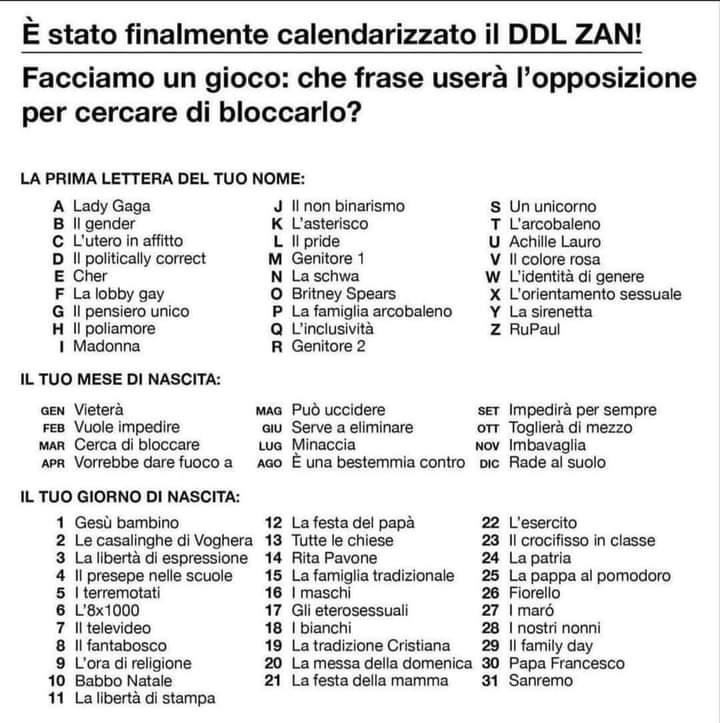 È stato finalmente calendarizzato il DDL ZAN!

Facciamo un gioco: che frase userà l'opposizione per cercare di bloccarlo?

LA PRIMA LETTERA DEL TUO NOME:

A Lady Gaga
B Il gender
C L'utero in affitto
D Il politically correct
E Cher
F La lobby gay
G Il pensiero unico
H Il poliamore
I Madonna

J Il non binarismo
K L'asterisco
L Il pride
M Genitore 1
N La schwa
O Britney Spears
P La famiglia arcobaleno
Q L'inclusività
R Genitore 2

S Un unicorno
T L'arcobaleno
U Achille Lauro
V Il colore rosa
W L'identità di genere
X L'orientamento sessuale
Y La sirenetta
Z RuPaul

IL TUO MESE DI NASCITA:

GEN Vieterà
FEB Vuole impedire
MAR Cerca di bloccare
APR Vorrebbe dare fuoco a

MAG Può uccidere
GIU Serve a eliminare
LUG Minaccia
AGO È una bestemmia contro

SET Impedirà per sempre
OTT Toglierà di mezzo
NOV Imbavaglia
DIC Rade al suolo

IL TUO GIORNO DI NASCITA:

1 Gesù bambino
2 Le casalinghe di Voghera
3 La libertà di espressione
4 Il presepe nelle scuole
5 I terremotati
6 L'8x1000
7 Il televideo
8 Il fantabosco
9 L'ora di religione
10 Babbo Natale
11 La libertà di stampa

12 La festa del papà
13 Tutte le chiese
14 Rita Pavone
15 La famiglia tradizionale
16 I maschi
17 Gli eterosessuali
18 I bianchi
19 La tradizione Cristiana
20 La messa della domenica
21 La festa della mamma

22 L'esercito
23 Il crocifisso in classe
24 La patria
25 La pappa al pomodoro
26 Fiorello
27 I maró
28 I nostri nonni
29 Il family day
30 Papa Francesco
31 Sanremo